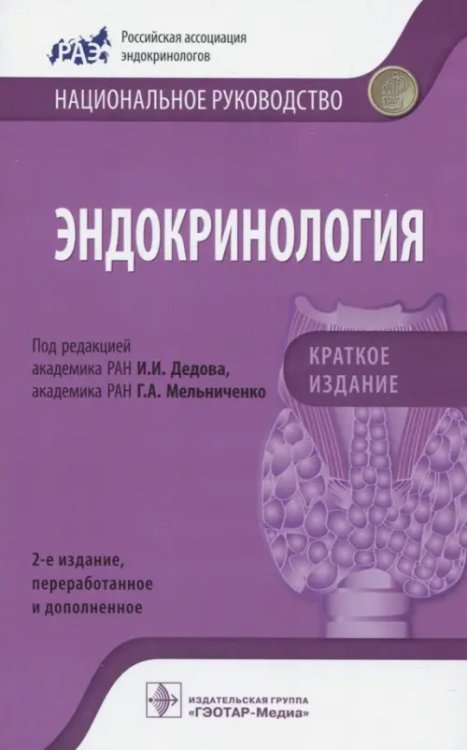 РАЭ Российская ассоциация эндокринологов

НАЦИОНАЛЬНОЕ РУКОВОДСТВО

ЭНДОКРИНОЛОГИЯ

Под редакцией академика РАН И.И. Дедова, академика РАН Г.А. Мельниченко

КРАТКОЕ ИЗДАНИЕ

2-е издание, переработанное и дополненное

ИЗДАТЕЛЬСКАЯ ГРУППА «ГЭОТАР-Медиа»